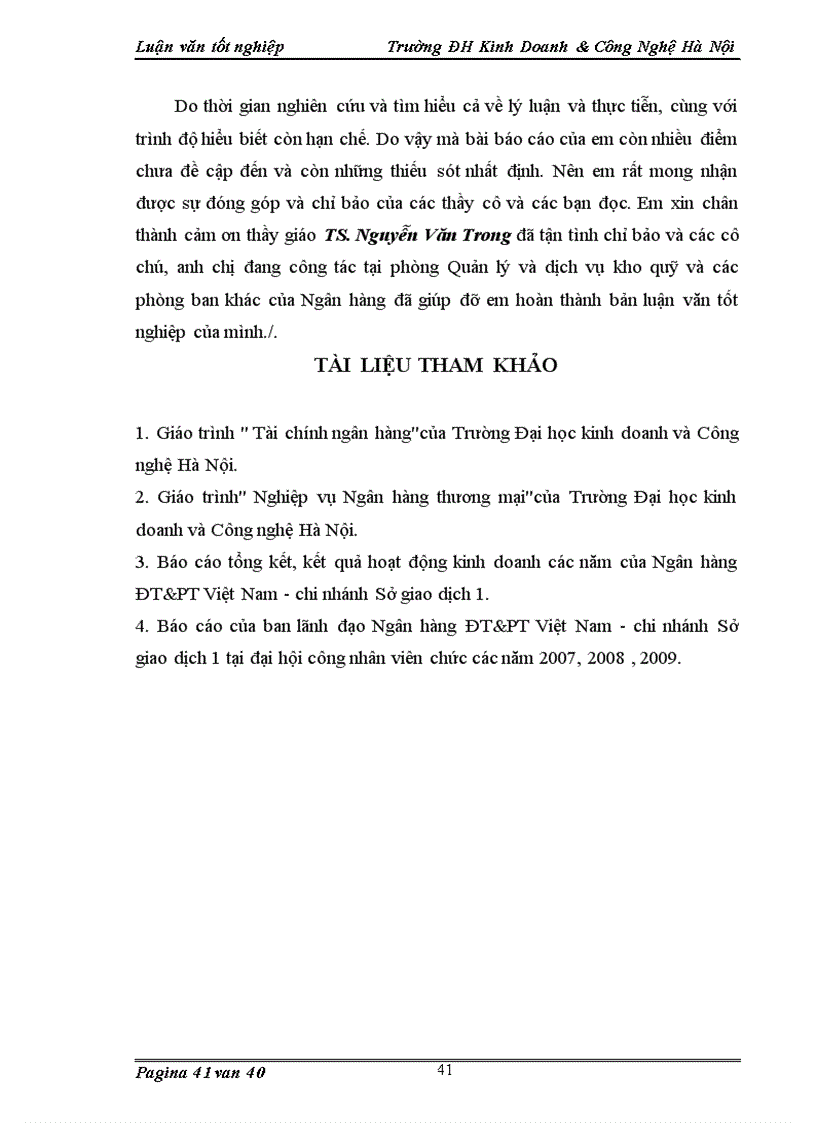 Luận văn tốt nghiệp Trường ĐH Kinh Doanh & Công Nghệ Hà Nội

Do thời gian nghiên cứu và tìm hiểu cả về lý luận và thực tiễn, cùng với trình độ hiểu biết còn hạn chế. Do vậy mà bài báo cáo của em còn nhiều điểm chưa đề cập đến và còn những thiếu sót nhất định. Nên em rất mong nhận được sự đóng góp và chỉ bảo của các thầy cô và các bạn đọc. Em xin chân thành cảm ơn thầy giáo TS. Nguyễn Văn Trong đã tận tình chỉ bảo và các cô chú, anh chị đang công tác tại phòng Quản lý và dịch vụ kho quỹ và các phòng ban khác của Ngân hàng đã giúp đỡ em hoàn thành bản luận văn tốt nghiệp của mình./.

TÀI LIỆU THAM KHẢO

1. Giáo trình " Tài chính ngân hàng"của Trường Đại học kinh doanh và Công nghệ Hà Nội.

2. Giáo trình" Nghiệp vụ Ngân hàng thương mại"của Trường Đại học kinh doanh và Công nghệ Hà Nội.

3. Báo cáo tổng kết, kết quả hoạt động kinh doanh các năm của Ngân hàng ĐT&PT Việt Nam - chi nhánh Sở giao dịch 1.

4. Báo cáo của ban lãnh đạo Ngân hàng ĐT&PT Việt Nam - chi nhánh Sở giao dịch 1 tại đại hội công nhân viên chức các năm 2007, 2008 , 2009.

Pagina 41 van 40 41